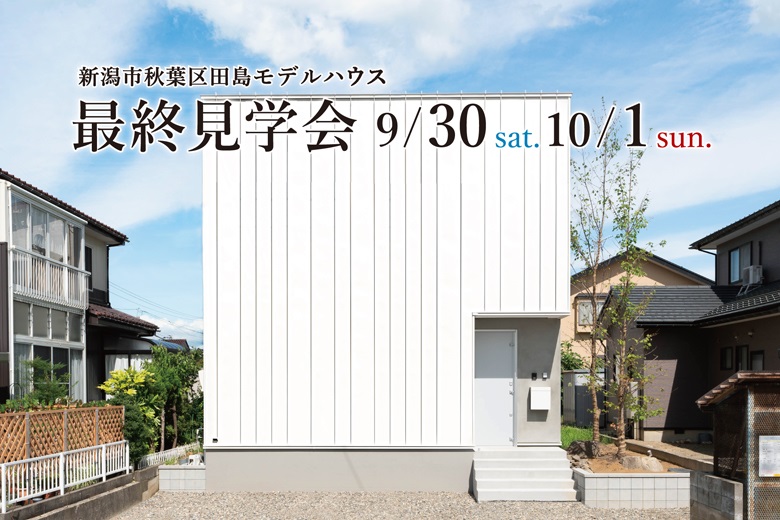 新潟市秋葉区田島モデルハウス

最終見学会 9/30 sat. 10/1 sun.